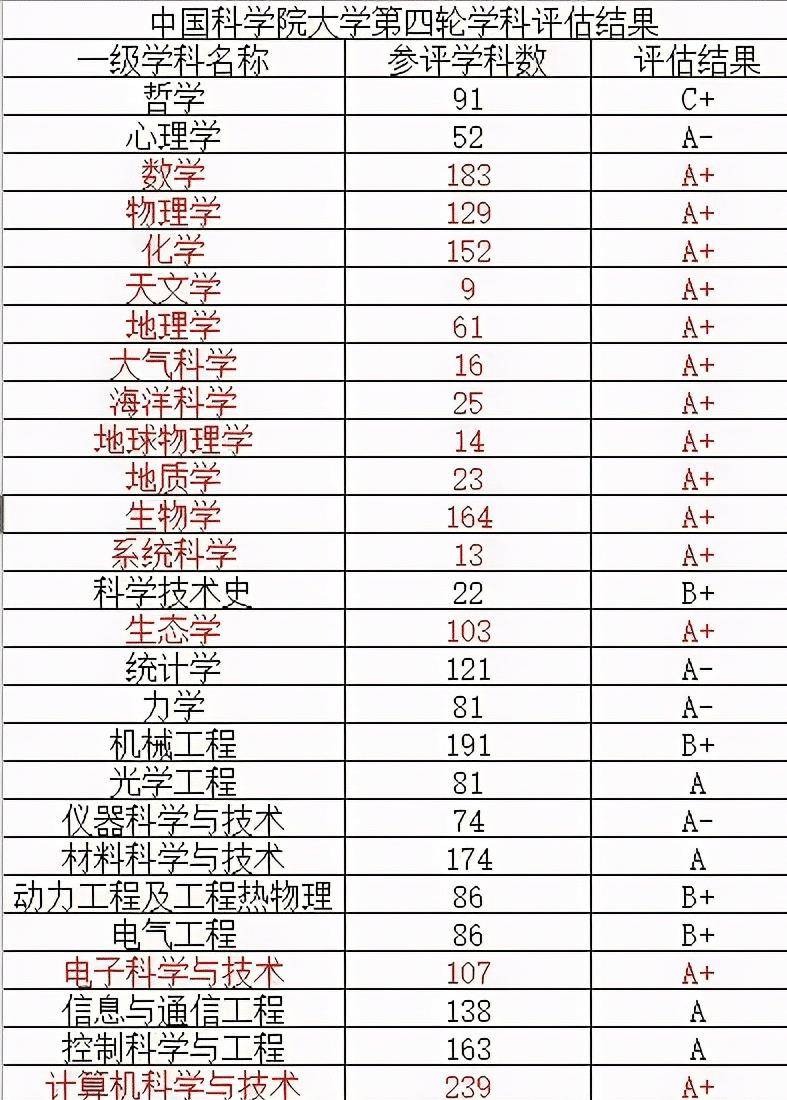 中国科学院大学第四轮学科评估结果

| 一级学科名称 | 参评学科数 | 评估结果 |
|---|---|---|
| 哲学 | 91 | C+ |
| 心理学 | 52 | A- |
| 数学 | 183 | A+ |
| 物理学 | 129 | A+ |
| 化学 | 152 | A+ |
| 天文学 | 9 | A+ |
| 地理学 | 61 | A+ |
| 大气科学 | 16 | A+ |
| 海洋科学 | 25 | A+ |
| 地球物理学 | 14 | A+ |
| 地质学 | 23 | A+ |
| 生物学 | 164 | A+ |
| 系统科学 | 13 | A+ |
| 科学技术史 | 22 | B+ |
| 生态学 | 103 | A+ |
| 统计学 | 121 | A- |
| 力学 | 81 | A- |
| 机械工程 | 191 | B+ |
| 光学工程 | 81 | A |
| 仪器科学与技术 | 74 | A- |
| 材料科学与技术 | 174 | A |
| 动力工程及工程热物理 | 86 | B+ |
| 电气工程 | 86 | B+ |
| 电子科学与技术 | 107 | A+ |
| 信息与通信工程 | 138 | A |
| 控制科学与工程 | 163 | A |
| 计算机科学与技术 | 239 | A+ |